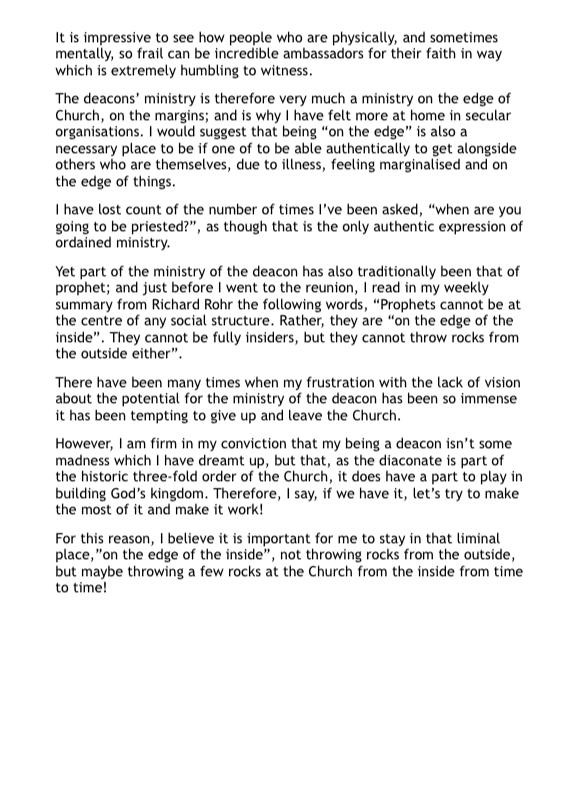 It is impressive to see how people who are physically, and sometimes mentally, so frail can be incredible ambassadors for their faith in way which is extremely humbling to witness.

The deacons' ministry is therefore very much a ministry on the edge of Church, on the margins; and is why I have felt more at home in secular organisations. I would suggest that being "on the edge" is also a necessary place to be if one of to be able authentically to get alongside others who are themselves, due to illness, feeling marginalised and on the edge of things.

I have lost count of the number of times I've been asked, "when are you going to be priested?", as though that is the only authentic expression of ordained ministry.

Yet part of the ministry of the deacon has also traditionally been that of prophet; and just before I went to the reunion, I read in my weekly summary from Richard Rohr the following words, "Prophets cannot be at the centre of any social structure. Rather, they are "on the edge of the inside". They cannot be fully insiders, but they cannot throw rocks from the outside either".

There have been many times when my frustration with the lack of vision about the potential for the ministry of the deacon has been so immense it has been tempting to give up and leave the Church.

However, I am firm in my conviction that my being a deacon isn't some madness which I have dreamt up, but that, as the diaconate is part of the historic three-fold order of the Church, it does have a part to play in building God's kingdom. Therefore, I say, if we have it, let's try to make the most of it and make it work!

For this reason, I believe it is important for me to stay in that liminal place,"on the edge of the inside", not throwing rocks from the outside, but maybe throwing a few rocks at the Church from the inside from time to time!